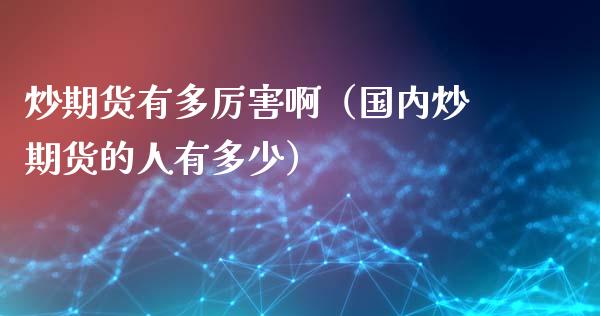 炒期货有多厉害啊（国内炒期货的人有多少）